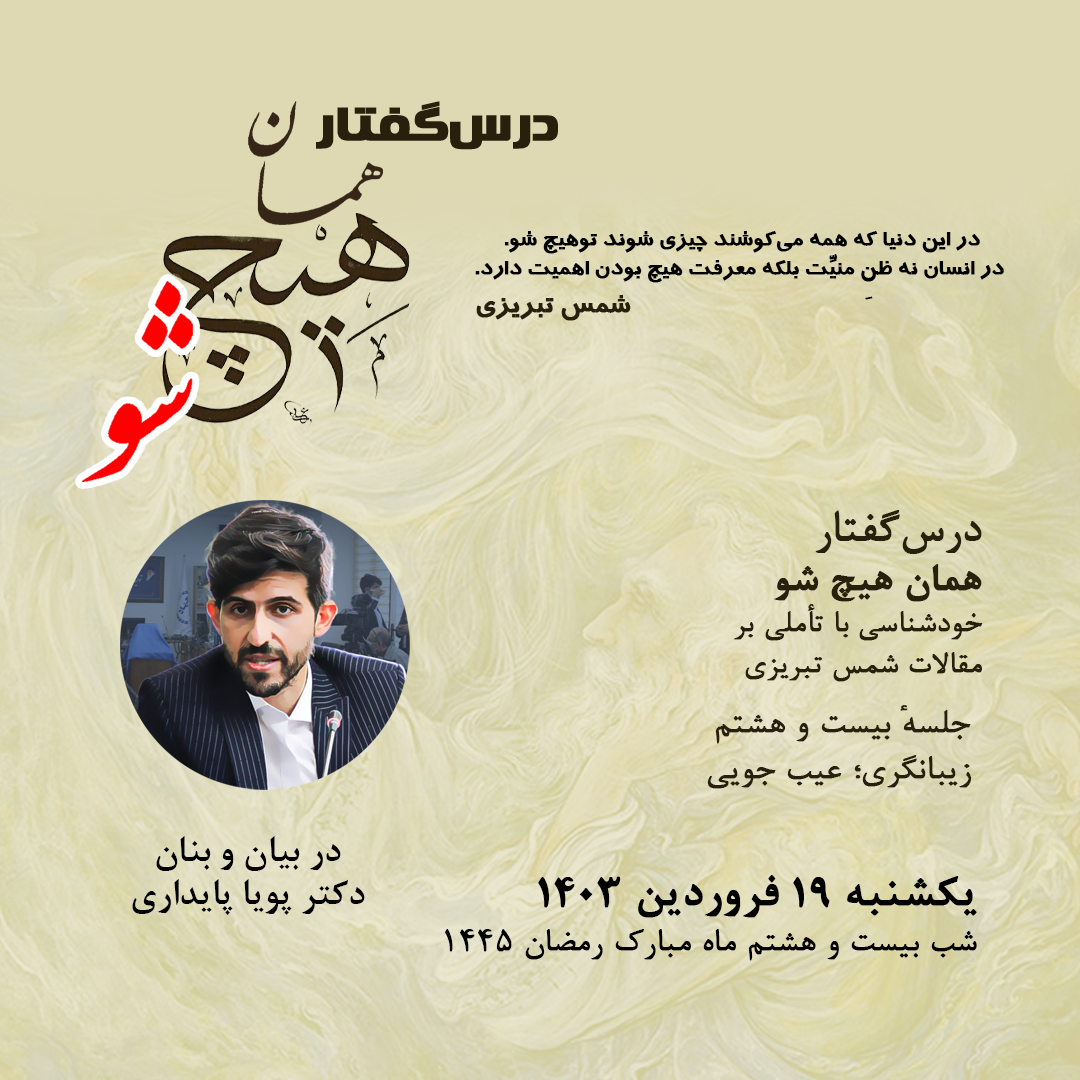 درس‌گفتار
همان
هیچ
شو

در این دنیا که همه می‌کوشند چیزی شوند توهیچ شو.
در انسان نه ظن منیّت بلکه معرفت هیچ بودن اهمیت دارد.
شمس تبریزی

درس‌گفتار
همان هیچ شو
خودشناسی با تأملی بر مقالات شمس تبریزی

جلسهٔ بیست و هشتم
زیبانگری؛ عیب جویی

در بیان و بنان
دکتر پویا پایداری

یکشنبه ۱۹ فروردین ۱۴۰۳
شب بیست و هشتم ماه مبارک رمضان ۱۴۴۵